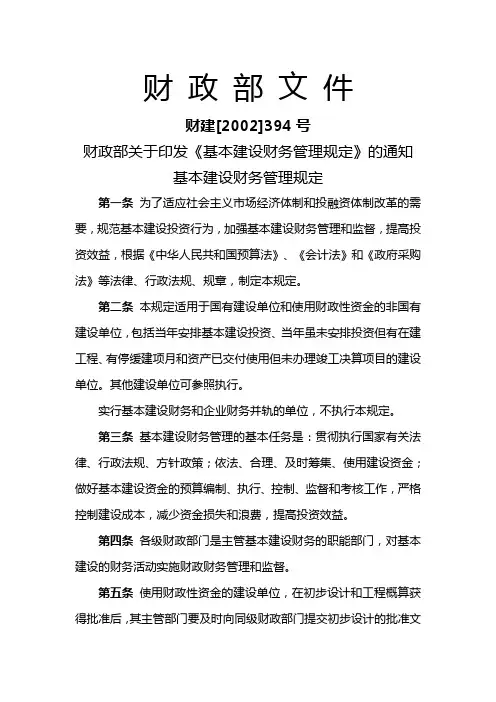 财 政 部 文 件

财建[2002]394 号

财政部关于印发《基本建设财务管理规定》的通知

基本建设财务管理规定

第一条 为了适应社会主义市场经济体制和投融资体制改革的需要，规范基本建设投资行为，加强基本建设财务管理和监督，提高投资效益，根据《中华人民共和国预算法》、《会计法》和《政府采购法》等法律、行政法规、规章，制定本规定。

第二条 本规定适用于国有建设单位和使用财政性资金的非国有建设单位，包括当年安排基本建设投资、当年虽未安排投资但有在建工程、有停缓建项目和资产已交付使用但未办理竣工决算项目的建设单位。其他建设单位可参照执行。

实行基本建设财务和企业财务并轨的单位，不执行本规定。

第三条 基本建设财务管理的基本任务是：贯彻执行国家有关法律、行政法规、方针政策；依法、合理、及时筹集、使用建设资金；做好基本建设资金的预算编制、执行、控制、监督和考核工作，严格控制建设成本，减少资金损失和浪费，提高投资效益。

第四条 各级财政部门是主管基本建设财务的职能部门，对基本建设的财务活动实施财政财务管理和监督。

第五条 使用财政性资金的建设单位，在初步设计和工程概算获得批准后，其主管部门要及时向同级财政部门提交初步设计的批准文